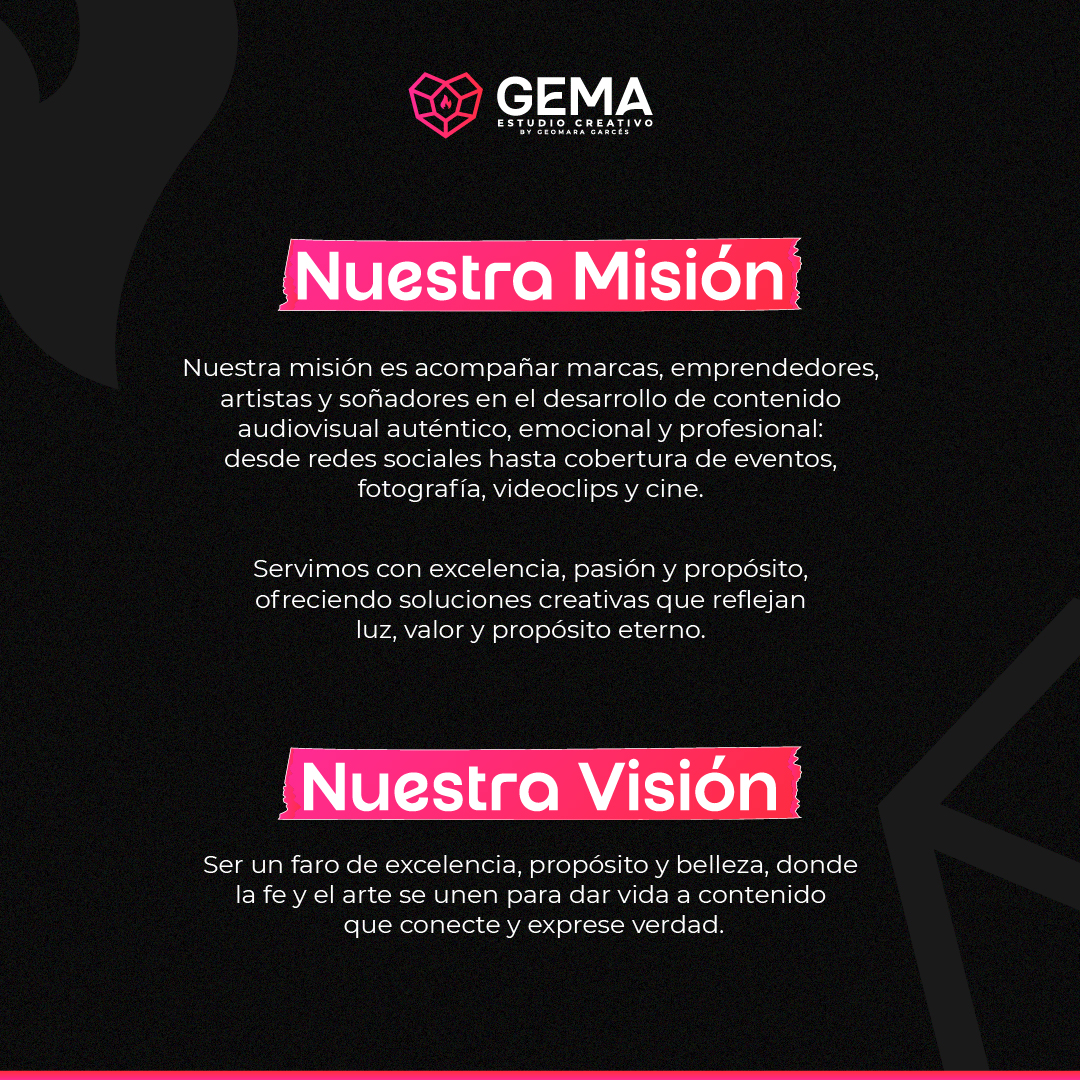 GEMA
ESTUDIO CREATIVO
BY GEOMARA GARCÉS

Nuestra Misión

Nuestra misión es acompañar marcas, emprendedores, artistas y soñadores en el desarrollo de contenido audiovisual auténtico, emocional y profesional: desde redes sociales hasta cobertura de eventos, fotografía, videoclips y cine.

Servimos con excelencia, pasión y propósito, ofreciendo soluciones creativas que reflejan luz, valor y propósito eterno.

Nuestra Visión

Ser un faro de excelencia, propósito y belleza, donde la fe y el arte se unen para dar vida a contenido que conecte y exprese verdad.